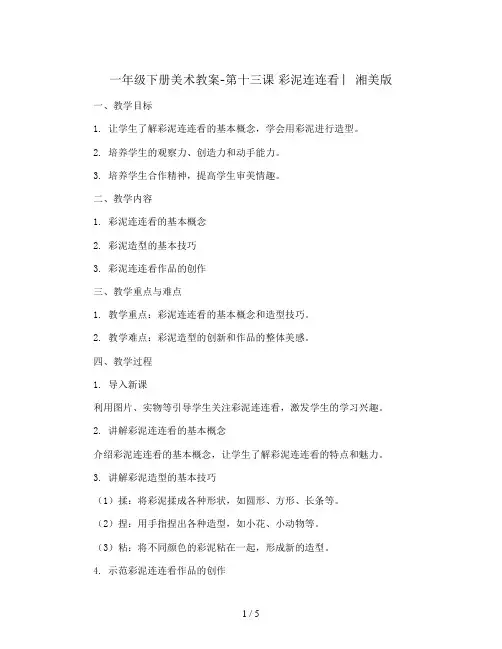 一年级下册美术教案-第十三课 彩泥连连看丨 湘美版

一、教学目标

1. 让学生了解彩泥连连看的基本概念，学会用彩泥进行造型。

2. 培养学生的观察力、创造力和动手能力。

3. 培养学生合作精神，提高学生审美情趣。

二、教学内容

1. 彩泥连连看的基本概念

2. 彩泥造型的基本技巧

3. 彩泥连连看作品的创作

三、教学重点与难点

1. 教学重点：彩泥连连看的基本概念和造型技巧。

2. 教学难点：彩泥造型的创新和作品的整体美感。

四、教学过程

1. 导入新课

利用图片、实物等引导学生关注彩泥连连看，激发学生的学习兴趣。

2. 讲解彩泥连连看的基本概念

介绍彩泥连连看的基本概念，让学生了解彩泥连连看的特点和魅力。

3. 讲解彩泥造型的基本技巧

（1）揉：将彩泥揉成各种形状，如圆形、方形、长条等。

（2）捏：用手指捏出各种造型，如小花、小动物等。

（3）粘：将不同颜色的彩泥粘在一起，形成新的造型。

4. 示范彩泥连连看作品的创作

1 / 5